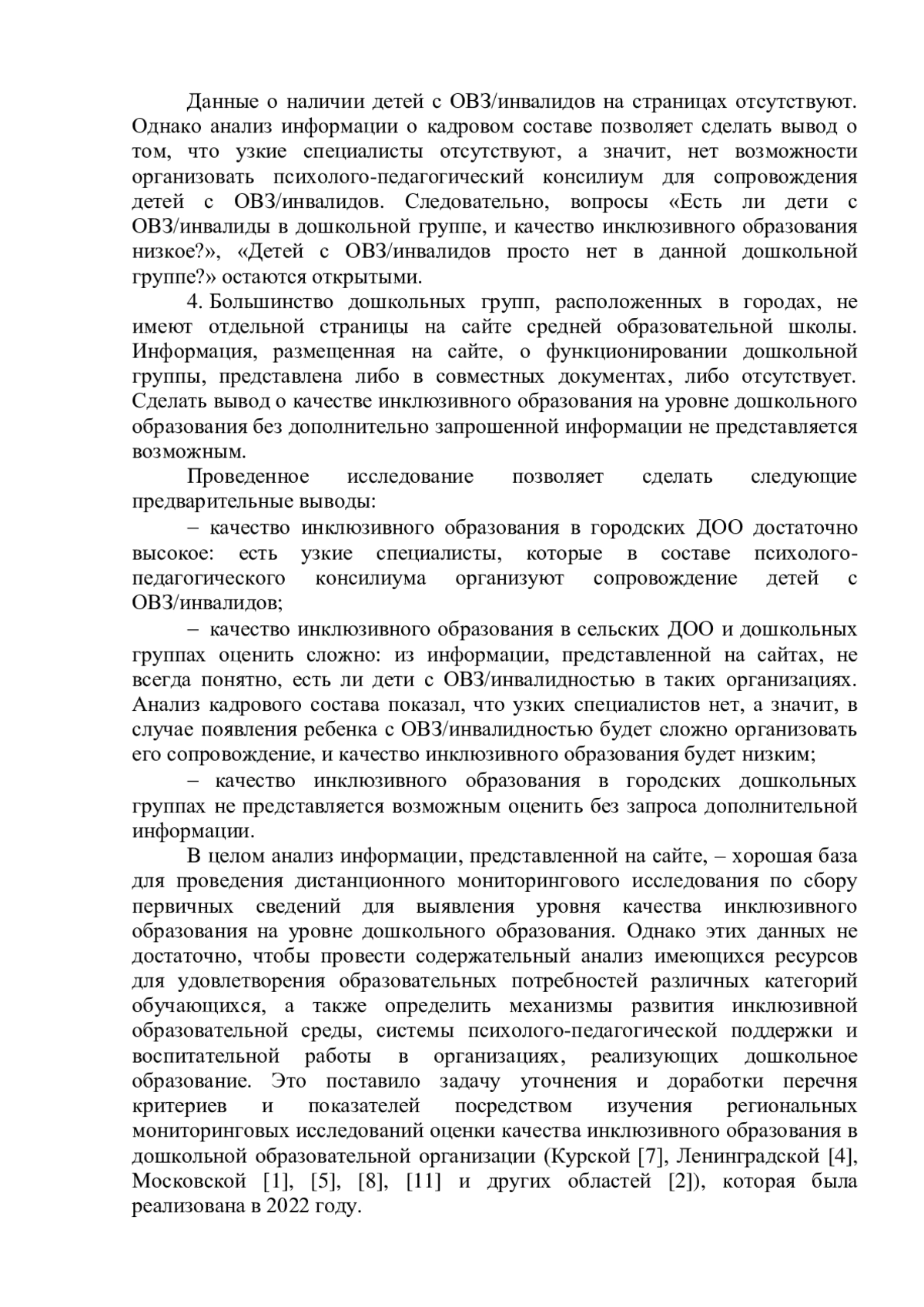 Данные о наличии детей с ОВЗ/инвалидов на страницах отсутствуют. Однако анализ информации о кадровом составе позволяет сделать вывод о том, что узкие специалисты отсутствуют, а значит, нет возможности организовать психолого-педагогический консилиум для сопровождения детей с ОВЗ/инвалидов. Следовательно, вопросы «Есть ли дети с ОВЗ/инвалиды в дошкольной группе, и качество инклюзивного образования низкое?», «Детей с ОВЗ/инвалидов просто нет в данной дошкольной группе?» остаются открытыми.

4. Большинство дошкольных групп, расположенных в городах, не имеют отдельной страницы на сайте средней образовательной школы. Информация, размещенная на сайте, о функционировании дошкольной группы, представлена либо в совместных документах, либо отсутствует. Сделать вывод о качестве инклюзивного образования на уровне дошкольного образования без дополнительно запрошенной информации не представляется возможным.

Проведенное исследование позволяет сделать следующие предварительные выводы:

– качество инклюзивного образования в городских ДОО достаточно высокое: есть узкие специалисты, которые в составе психолого-педагогического консилиума организуют сопровождение детей с ОВЗ/инвалидов;

– качество инклюзивного образования в сельских ДОО и дошкольных группах оценить сложно: из информации, представленной на сайтах, не всегда понятно, есть ли дети с ОВЗ/инвалидностью в таких организациях. Анализ кадрового состава показал, что узких специалистов нет, а значит, в случае появления ребенка с ОВЗ/инвалидностью будет сложно организовать его сопровождение, и качество инклюзивного образования будет низким;

– качество инклюзивного образования в городских дошкольных группах не представляется возможным оценить без запроса дополнительной информации.

В целом анализ информации, представленной на сайте, – хорошая база для проведения дистанционного мониторингового исследования по сбору первичных сведений для выявления уровня качества инклюзивного образования на уровне дошкольного образования. Однако этих данных не достаточно, чтобы провести содержательный анализ имеющихся ресурсов для удовлетворения образовательных потребностей различных категорий обучающихся, а также определить механизмы развития инклюзивной образовательной среды, системы психолого-педагогической поддержки и воспитательной работы в организациях, реализующих дошкольное образование. Это поставило задачу уточнения и доработки перечня критериев и показателей посредством изучения региональных мониторинговых исследований оценки качества инклюзивного образования в дошкольной образовательной организации (Курской [7], Ленинградской [4], Московской [1], [5], [8], [11] и других областей [2]), которая была реализована в 2022 году.